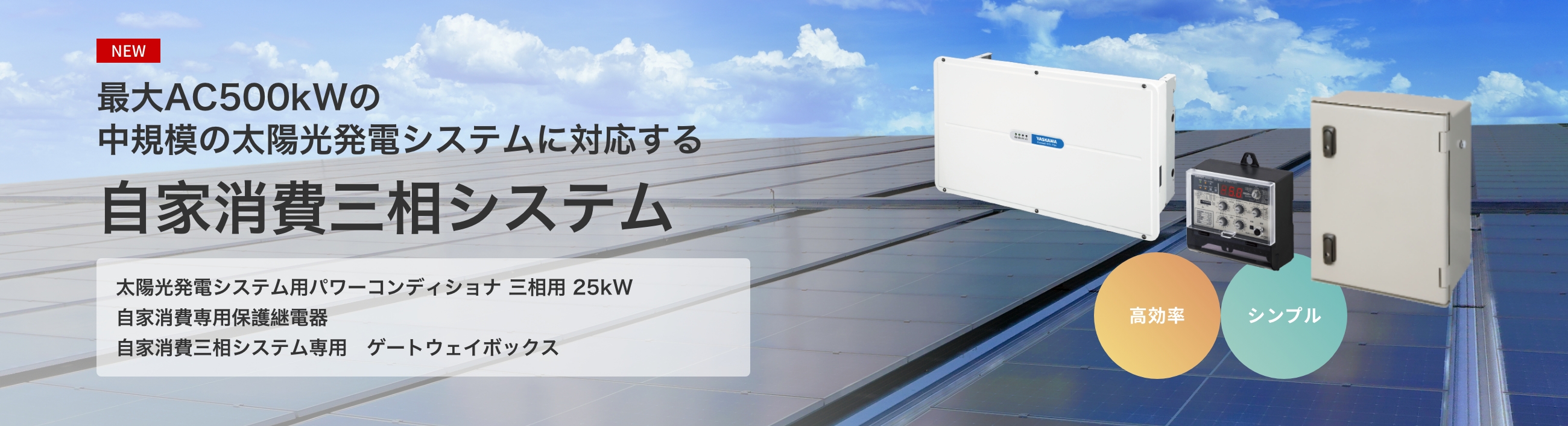 NEW

最大AC500kWの
中規模の太陽光発電システムに対応する

自家消費三相システム

太陽光発電システム用パワーコンディショナ 三相用 25kW
自家消費専用保護継電器
自家消費三相システム専用　ゲートウェイボックス

YASKAWA

高効率

シンプル